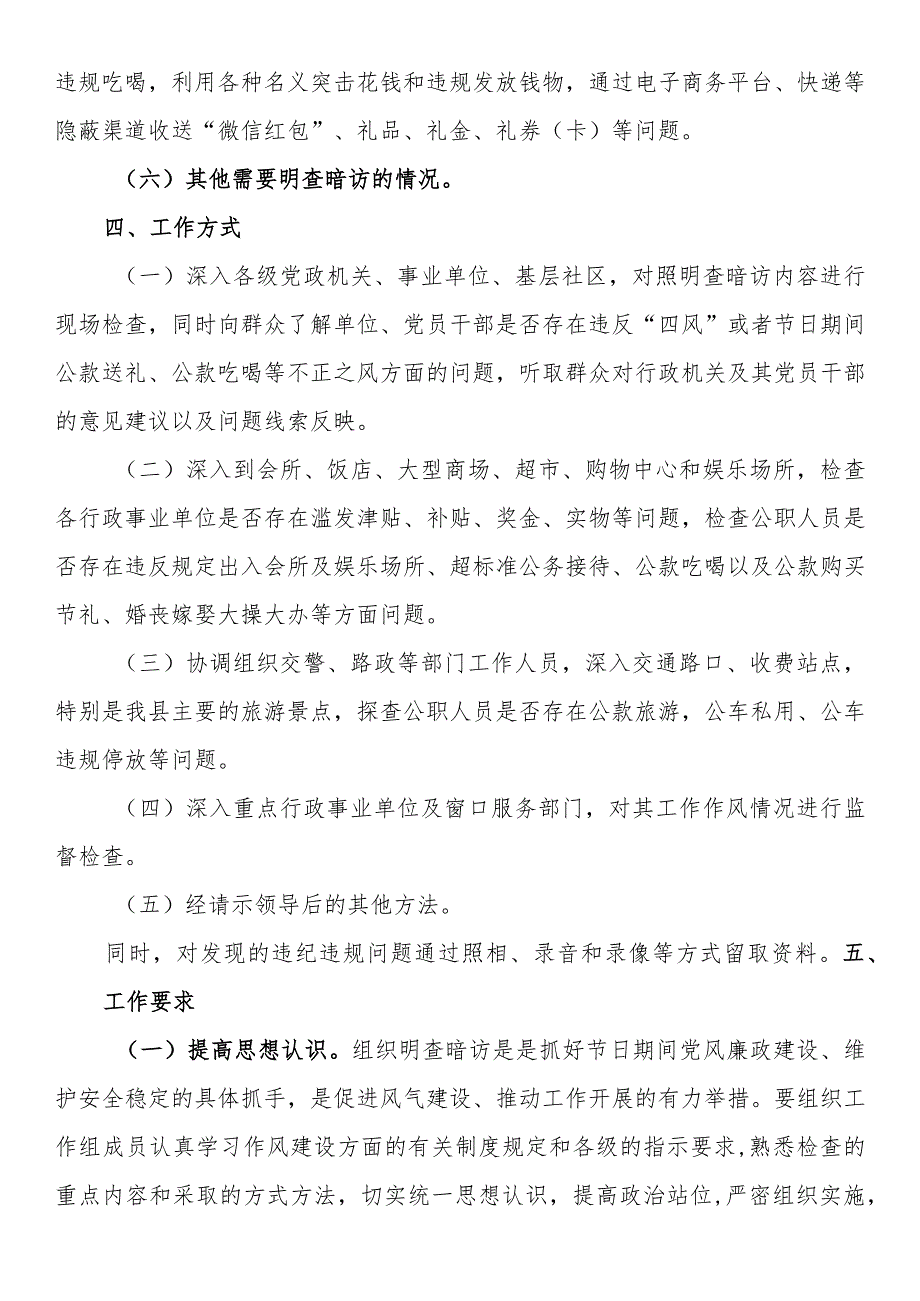 违规吃喝，利用各种名义突击花钱和违规发放钱物，通过电子商务平台、快递等隐蔽渠道收送“微信红包”、礼品、礼金、礼券（卡）等问题。

（六）其他需要明查暗访的情况。

四、工作方式

（一）深入各级党政机关、事业单位、基层社区，对照明查暗访内容进行现场检查，同时向群众了解单位、党员干部是否存在违反“四风”或者节日期间公款送礼、公款吃喝等不正之风方面的问题，听取群众对行政机关及其党员干部的意见建议以及问题线索反映。

（二）深入到会所、饭店、大型商场、超市、购物中心和娱乐场所，检查各行政事业单位是否存在滥发津贴、补贴、奖金、实物等问题，检查公职人员是否存在违反规定出入会所及娱乐场所、超标准公务接待、公款吃喝以及公款购买节礼、婚丧嫁娶大操大办等方面问题。

（三）协调组织交警、路政等部门工作人员，深入交通路口、收费站点，特别是我县主要的旅游景点，探查公职人员是否存在公款旅游，公车私用、公车违规停放等问题。

（四）深入重点行政事业单位及窗口服务部门，对其工作作风情况进行监督检查。

（五）经请示领导后的其他方法。

同时，对发现的违纪违规问题通过照相、录音和录像等方式留取资料。五、工作要求

（一）提高思想认识。组织明查暗访是是抓好节日期间党风廉政建设、维护安全稳定的具体抓手，是促进风气建设、推动工作开展的有力举措。要组织工作组成员认真学习作风建设方面的有关制度规定和各级的指示要求，熟悉检查的重点内容和采取的方式方法，切实统一思想认识，提高政治站位，严密组织实施，